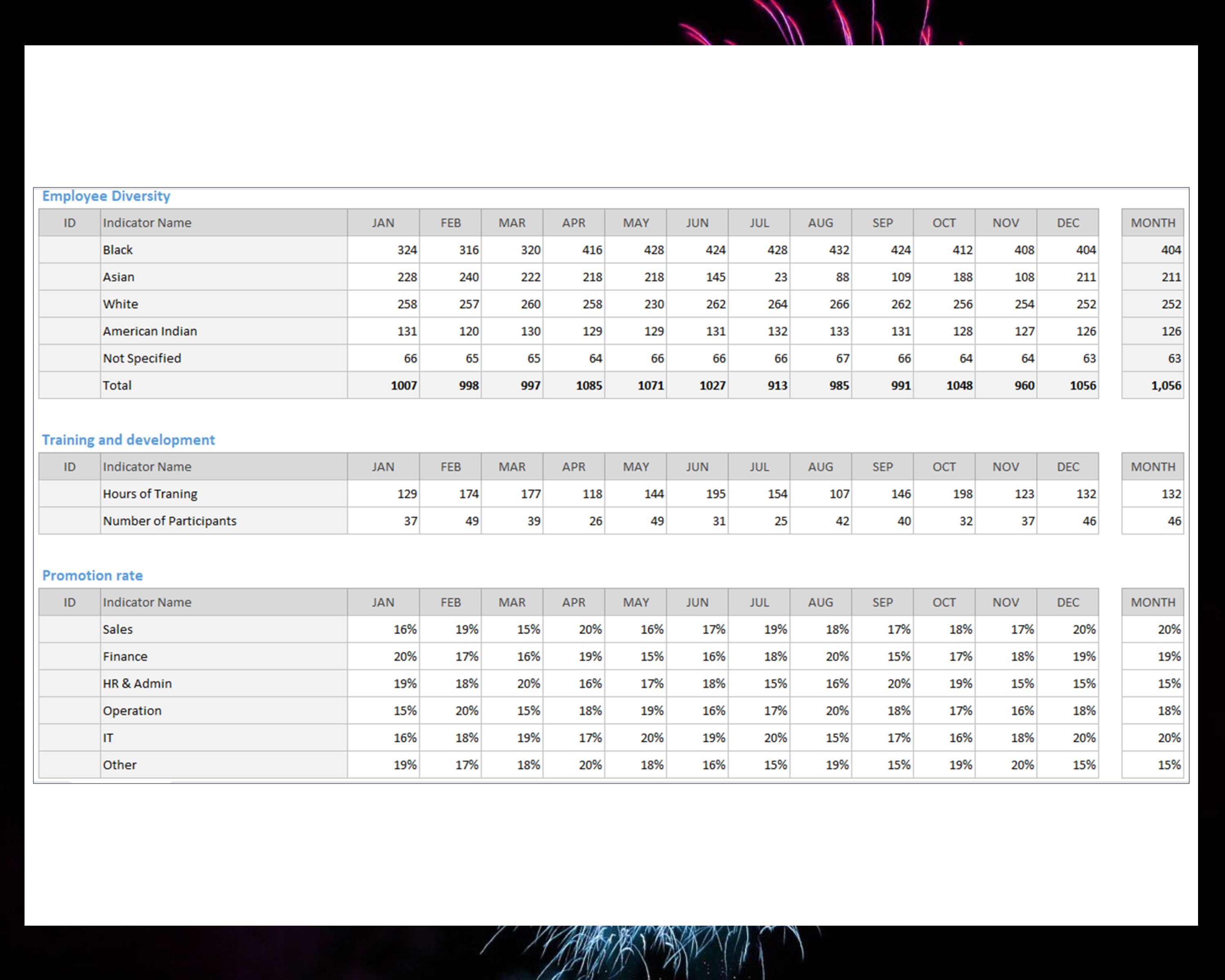 Employee Diversity

| ID | Indicator Name | JAN | FEB | MAR | APR | MAY | JUN | JUL | AUG | SEP | OCT | NOV | DEC | MONTH |
|---|---|---|---|---|---|---|---|---|---|---|---|---|---|---|
| | Black | 324 | 316 | 320 | 416 | 428 | 424 | 428 | 432 | 424 | 412 | 408 | 404 | 404 |
| | Asian | 228 | 240 | 222 | 218 | 218 | 145 | 23 | 88 | 109 | 188 | 108 | 211 | 211 |
| | White | 258 | 257 | 260 | 258 | 230 | 262 | 264 | 266 | 262 | 256 | 254 | 252 | 252 |
| | American Indian | 131 | 120 | 130 | 129 | 129 | 131 | 132 | 133 | 131 | 128 | 127 | 126 | 126 |
| | Not Specified | 66 | 65 | 65 | 64 | 66 | 66 | 66 | 67 | 66 | 64 | 64 | 63 | 63 |
| | Total | 1007 | 998 | 997 | 1085 | 1071 | 1027 | 913 | 985 | 991 | 1048 | 960 | 1056 | 1,056 |

Training and development

| ID | Indicator Name | JAN | FEB | MAR | APR | MAY | JUN | JUL | AUG | SEP | OCT | NOV | DEC | MONTH |
|---|---|---|---|---|---|---|---|---|---|---|---|---|---|---|
| | Hours of Traning | 129 | 174 | 177 | 118 | 144 | 195 | 154 | 107 | 146 | 198 | 123 | 132 | 132 |
| | Number of Participants | 37 | 49 | 39 | 26 | 49 | 31 | 25 | 42 | 40 | 32 | 37 | 46 | 46 |

Promotion rate

| ID | Indicator Name | JAN | FEB | MAR | APR | MAY | JUN | JUL | AUG | SEP | OCT | NOV | DEC | MONTH |
|---|---|---|---|---|---|---|---|---|---|---|---|---|---|---|
| | Sales | 16% | 19% | 15% | 20% | 16% | 17% | 19% | 18% | 17% | 18% | 17% | 20% | 20% |
| | Finance | 20% | 17% | 16% | 19% | 15% | 16% | 18% | 20% | 15% | 17% | 18% | 19% | 19% |
| | HR & Admin | 19% | 18% | 20% | 16% | 17% | 18% | 15% | 16% | 20% | 19% | 15% | 15% | 15% |
| | Operation | 15% | 20% | 15% | 18% | 19% | 16% | 17% | 20% | 18% | 17% | 16% | 18% | 18% |
| | IT | 16% | 18% | 19% | 17% | 20% | 19% | 20% | 15% | 17% | 16% | 18% | 20% | 20% |
| | Other | 19% | 17% | 18% | 20% | 18% | 16% | 15% | 19% | 15% | 19% | 20% | 15% | 15% |